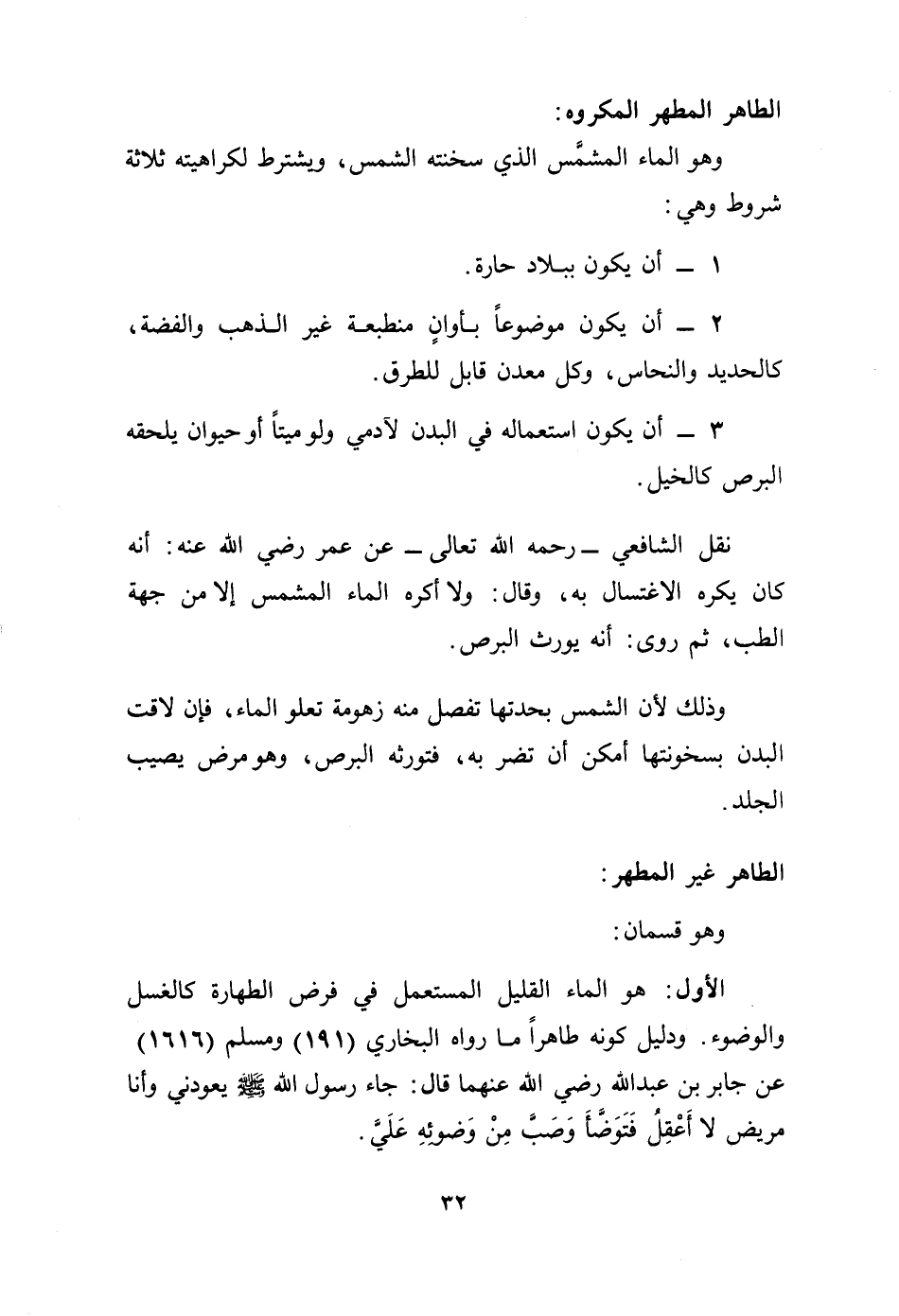 الطاهر المطهر المكروه:

وهو الماء المشمَّس الذي سخنته الشمس، ويشترط لكراهيته ثلاثة شروط وهي:

١ ـ أن يكون ببلاد حارة.

٢ ـ أن يكون موضوعاً بأوانٍ منطبعة غير الذهب والفضة، كالحديد والنحاس، وكل معدن قابل للطرق.

٣ ـ أن يكون استعماله في البدن لآدمي ولو ميتاً أو حيوان يلحقه البرص كالخيل.

نقل الشافعي ـ رحمه الله تعالى ـ عن عمر رضي الله عنه: أنه كان يكره الاغتسال به، وقال: ولا أكره الماء المشمس إلا من جهة الطب، ثم روى: أنه يورث البرص.

وذلك لأن الشمس بحدتها تفصل منه زهومة تعلو الماء، فإن لاقت البدن بسخونتها أمكن أن تضر به، فتورثه البرص، وهو مرض يصيب الجلد.

الطاهر غير المطهر:

وهو قسمان:

الأول: هو الماء القليل المستعمل في فرض الطهارة كالغسل والوضوء. ودليل كونه طاهراً ما رواه البخاري (١٩١) ومسلم (١٦١٦) عن جابر بن عبدالله رضي الله عنهما قال: جاء رسول الله ﷺ يعودني وأنا مريض لا أَعْقِلُ فَتَوَضَّأَ وَصَبَّ مِنْ وَضوئِهِ عَلَيَّ.

٣٢